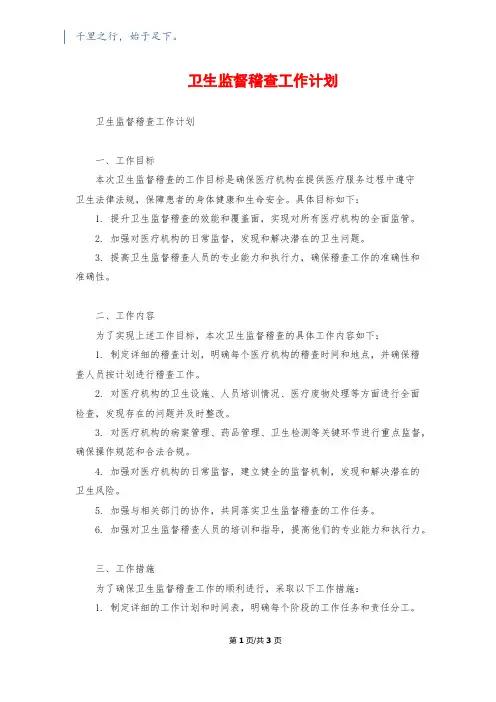 千里之行，始于足下。

卫生监督稽查工作计划

卫生监督稽查工作计划

一、工作目标

本次卫生监督稽查的工作目标是确保医疗机构在提供医疗服务过程中遵守卫生法律法规，保障患者的身体健康和生命安全。具体目标如下：

1. 提升卫生监督稽查的效能和覆盖面，实现对所有医疗机构的全面监管。

2. 加强对医疗机构的日常监督，发现和解决潜在的卫生问题。

3. 提高卫生监督稽查人员的专业能力和执行力，确保稽查工作的准确性和准确性。

二、工作内容

为了实现上述工作目标，本次卫生监督稽查的具体工作内容如下：

1. 制定详细的稽查计划，明确每个医疗机构的稽查时间和地点，并确保稽查人员按计划进行稽查工作。

2. 对医疗机构的卫生设施、人员培训情况、医疗废物处理等方面进行全面检查，发现存在的问题并及时整改。

3. 对医疗机构的病案管理、药品管理、卫生检测等关键环节进行重点监督，确保操作规范和合法合规。

4. 加强对医疗机构的日常监督，建立健全的监督机制，发现和解决潜在的卫生风险。

5. 加强与相关部门的协作，共同落实卫生监督稽查的工作任务。

6. 加强对卫生监督稽查人员的培训和指导，提高他们的专业能力和执行力。

三、工作措施

为了确保卫生监督稽查工作的顺利进行，采取以下工作措施：

1. 制定详细的工作计划和时间表，明确每个阶段的工作任务和责任分工。

第 1 页/共 3 页